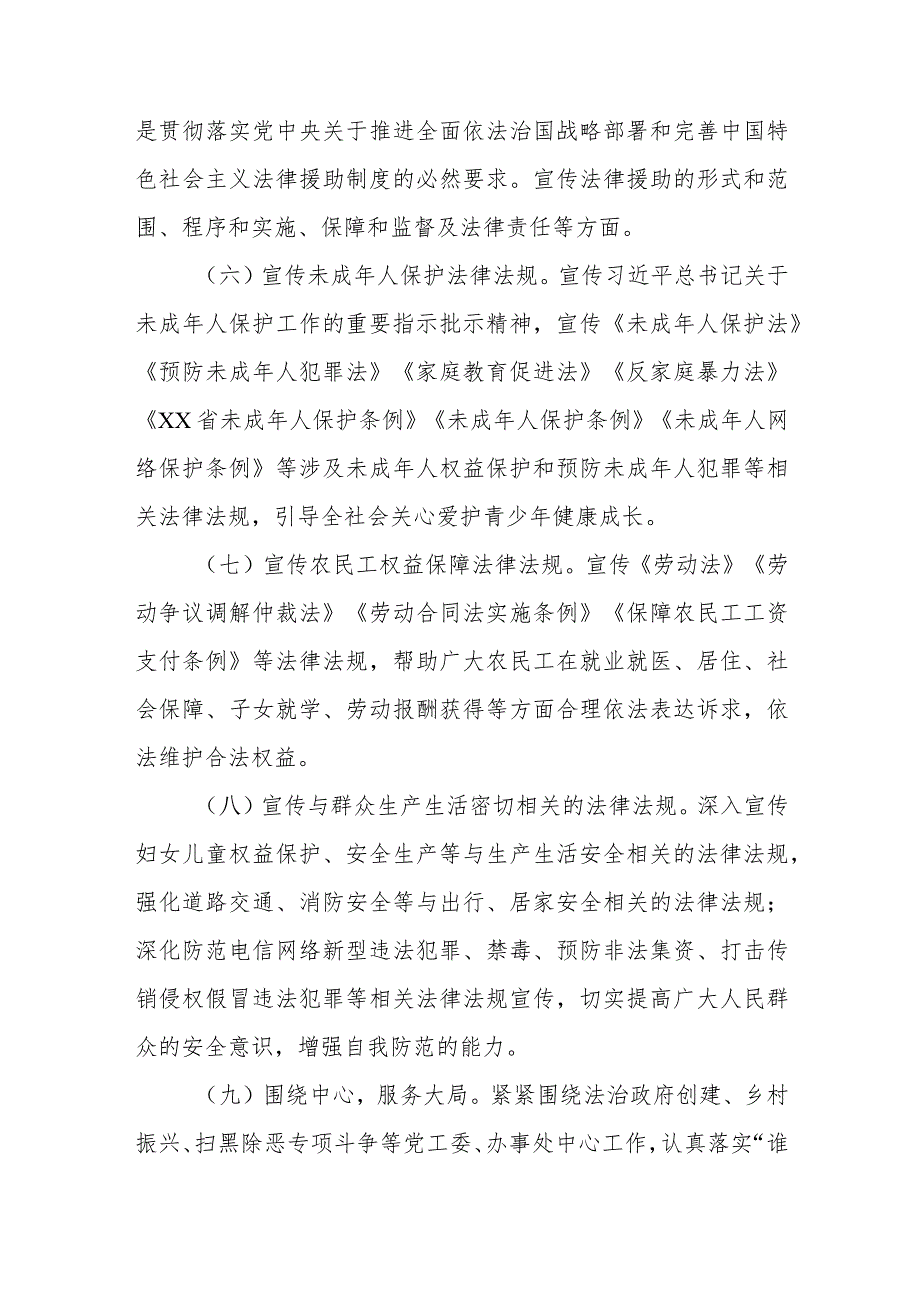 是贯彻落实党中央关于推进全面依法治国战略部署和完善中国特色社会主义法律援助制度的必然要求。宣传法律援助的形式和范围、程序和实施、保障和监督及法律责任等方面。

（六）宣传未成年人保护法律法规。宣传习近平总书记关于未成年人保护工作的重要指示批示精神，宣传《未成年人保护法》《预防未成年人犯罪法》《家庭教育促进法》《反家庭暴力法》《XX省未成年人保护条例》《未成年人保护条例》《未成年人网络保护条例》等涉及未成年人权益保护和预防未成年人犯罪等相关法律法规，引导全社会关心爱护青少年健康成长。

（七）宣传农民工权益保障法律法规。宣传《劳动法》《劳动争议调解仲裁法》《劳动合同法实施条例》《保障农民工工资支付条例》等法律法规，帮助广大农民工在就业就医、居住、社会保障、子女就学、劳动报酬获得等方面合理依法表达诉求，依法维护合法权益。

（八）宣传与群众生产生活密切相关的法律法规。深入宣传妇女儿童权益保护、安全生产等与生产生活安全相关的法律法规，强化道路交通、消防安全等与出行、居家安全相关的法律法规；深化防范电信网络新型违法犯罪、禁毒、预防非法集资、打击传销侵权假冒违法犯罪等相关法律法规宣传，切实提高广大人民群众的安全意识，增强自我防范的能力。

（九）围绕中心，服务大局。紧紧围绕法治政府创建、乡村振兴、扫黑除恶专项斗争等党工委、办事处中心工作，认真落实“谁